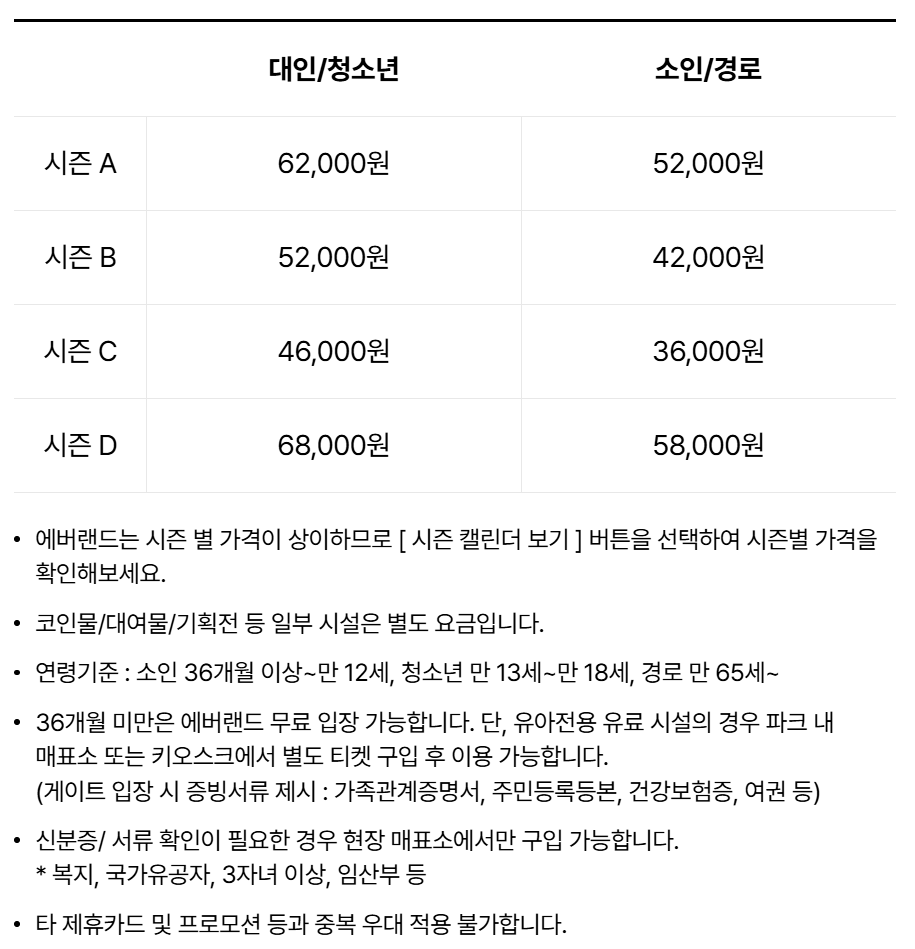 | | 대인/청소년 | 소인/경로 |
|---|---|---|
| 시즌 A | 62,000원 | 52,000원 |
| 시즌 B | 52,000원 | 42,000원 |
| 시즌 C | 46,000원 | 36,000원 |
| 시즌 D | 68,000원 | 58,000원 |

• 에버랜드는 시즌 별 가격이 상이하므로 [ 시즌 캘린더 보기 ] 버튼을 선택하여 시즌별 가격을 확인해보세요.

• 코인물/대여물/기획전 등 일부 시설은 별도 요금입니다.

• 연령기준 : 소인 36개월 이상~만 12세, 청소년 만 13세~만 18세, 경로 만 65세~

• 36개월 미만은 에버랜드 무료 입장 가능합니다. 단, 유아전용 유료 시설의 경우 파크 내 매표소 또는 키오스크에서 별도 티켓 구입 후 이용 가능합니다.
(게이트 입장 시 증빙서류 제시 : 가족관계증명서, 주민등록등본, 건강보험증, 여권 등)

• 신분증/ 서류 확인이 필요한 경우 현장 매표소에서만 구입 가능합니다.
* 복지, 국가유공자, 3자녀 이상, 임산부 등

• 타 제휴카드 및 프로모션 등과 중복 우대 적용 불가합니다.